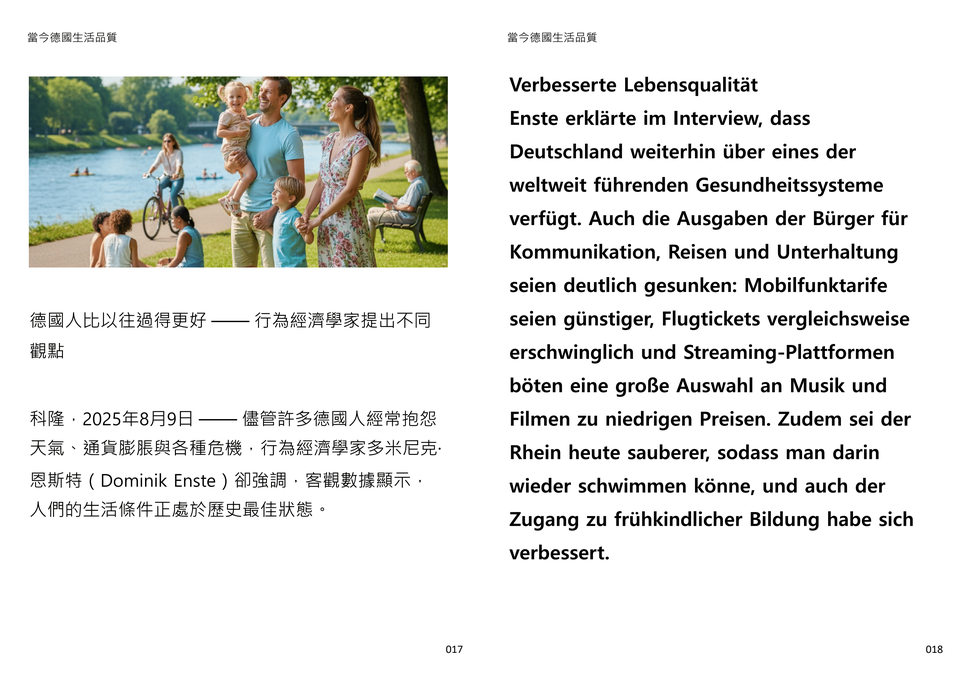 當今德國生活品質

德國人比以往過得更好 —— 行為經濟學家提出不同觀點

科隆，2025年8月9日 —— 儘管許多德國人經常抱怨天氣、通貨膨脹與各種危機，行為經濟學家多米尼克·恩斯特（Dominik Enste）卻強調，客觀數據顯示，人們的生活條件正處於歷史最佳狀態。

017

當今德國生活品質

Verbesserte Lebensqualität
Enste erklärte im Interview, dass Deutschland weiterhin über eines der weltweit führenden Gesundheitssysteme verfügt. Auch die Ausgaben der Bürger für Kommunikation, Reisen und Unterhaltung seien deutlich gesunken: Mobilfunktarife seien günstiger, Flugtickets vergleichsweise erschwinglich und Streaming-Plattformen böten eine große Auswahl an Musik und Filmen zu niedrigen Preisen. Zudem sei der Rhein heute sauberer, sodass man darin wieder schwimmen könne, und auch der Zugang zu frühkindlicher Bildung habe sich verbessert.

018